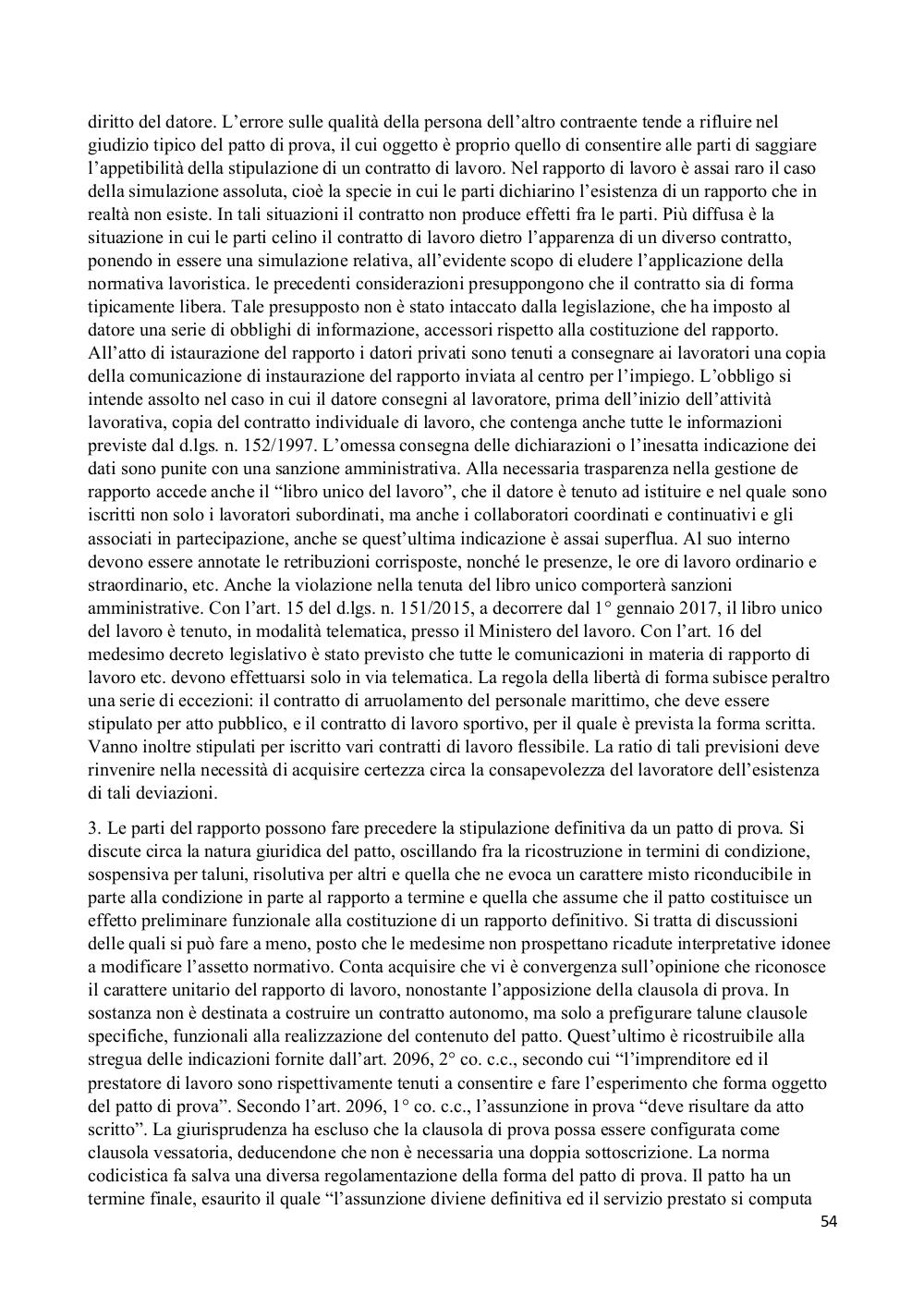 diritto del datore. L’errore sulle qualità della persona dell’altro contraente tende a rifluire nel giudizio tipico del patto di prova, il cui oggetto è proprio quello di consentire alle parti di saggiare l’appetibilità della stipulazione di un contratto di lavoro. Nel rapporto di lavoro è assai raro il caso della simulazione assoluta, cioè la specie in cui le parti dichiarino l’esistenza di un rapporto che in realtà non esiste. In tali situazioni il contratto non produce effetti fra le parti. Più diffusa è la situazione in cui le parti celino il contratto di lavoro dietro l’apparenza di un diverso contratto, ponendo in essere una simulazione relativa, all’evidente scopo di eludere l’applicazione della normativa lavoristica. le precedenti considerazioni presuppongono che il contratto sia di forma tipicamente libera. Tale presupposto non è stato intaccato dalla legislazione, che ha imposto al datore una serie di obblighi di informazione, accessori rispetto alla costituzione del rapporto. All’atto di istaurazione del rapporto i datori privati sono tenuti a consegnare ai lavoratori una copia della comunicazione di instaurazione del rapporto inviata al centro per l’impiego. L’obbligo si intende assolto nel caso in cui il datore consegni al lavoratore, prima dell’inizio dell’attività lavorativa, copia del contratto individuale di lavoro, che contenga anche tutte le informazioni previste dal d.lgs. n. 152/1997. L’omessa consegna delle dichiarazioni o l’inesatta indicazione dei dati sono punite con una sanzione amministrativa. Alla necessaria trasparenza nella gestione de rapporto accede anche il “libro unico del lavoro”, che il datore è tenuto ad istituire e nel quale sono iscritti non solo i lavoratori subordinati, ma anche i collaboratori coordinati e continuativi e gli associati in partecipazione, anche se quest’ultima indicazione è assai superflua. Al suo interno devono essere annotate le retribuzioni corrisposte, nonché le presenze, le ore di lavoro ordinario e straordinario, etc. Anche la violazione nella tenuta del libro unico comporterà sanzioni amministrative. Con l’art. 15 del d.lgs. n. 151/2015, a decorrere dal 1° gennaio 2017, il libro unico del lavoro è tenuto, in modalità telematica, presso il Ministero del lavoro. Con l’art. 16 del medesimo decreto legislativo è stato previsto che tutte le comunicazioni in materia di rapporto di lavoro etc. devono effettuarsi solo in via telematica. La regola della libertà di forma subisce peraltro una serie di eccezioni: il contratto di arruolamento del personale marittimo, che deve essere stipulato per atto pubblico, e il contratto di lavoro sportivo, per il quale è prevista la forma scritta. Vanno inoltre stipulati per iscritto vari contratti di lavoro flessibile. La ratio di tali previsioni deve rinvenire nella necessità di acquisire certezza circa la consapevolezza del lavoratore dell’esistenza di tali deviazioni.

3. Le parti del rapporto possono fare precedere la stipulazione definitiva da un patto di prova. Si discute circa la natura giuridica del patto, oscillando fra la ricostruzione in termini di condizione, sospensiva per taluni, risolutiva per altri e quella che ne evoca un carattere misto riconducibile in parte alla condizione in parte al rapporto a termine e quella che assume che il patto costituisce un effetto preliminare funzionale alla costituzione di un rapporto definitivo. Si tratta di discussioni delle quali si può fare a meno, posto che le medesime non prospettano ricadute interpretative idonee a modificare l’assetto normativo. Conta acquisire che vi è convergenza sull’opinione che riconosce il carattere unitario del rapporto di lavoro, nonostante l’apposizione della clausola di prova. In sostanza non è destinata a costruire un contratto autonomo, ma solo a prefigurare talune clausole specifiche, funzionali alla realizzazione del contenuto del patto. Quest’ultimo è ricostruibile alla stregua delle indicazioni fornite dall’art. 2096, 2° co. c.c., secondo cui “l’imprenditore ed il prestatore di lavoro sono rispettivamente tenuti a consentire e fare l’esperimento che forma oggetto del patto di prova”. Secondo l’art. 2096, 1° co. c.c., l’assunzione in prova “deve risultare da atto scritto”. La giurisprudenza ha escluso che la clausola di prova possa essere configurata come clausola vessatoria, deducendone che non è necessaria una doppia sottoscrizione. La norma codicistica fa salva una diversa regolamentazione della forma del patto di prova. Il patto ha un termine finale, esaurito il quale “l’assunzione diviene definitiva ed il servizio prestato si computa

54